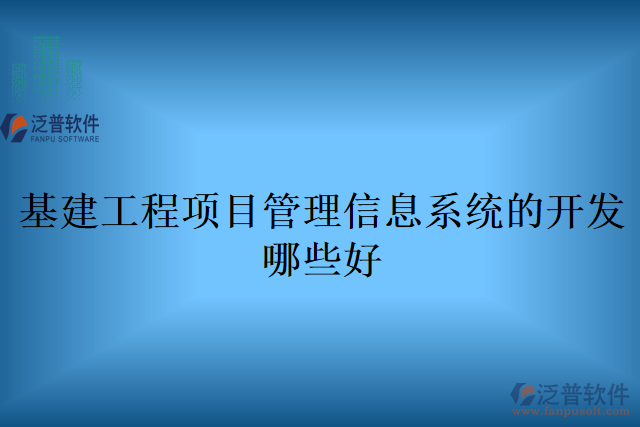 泛普软件
FANPU SOFTWARE

基建工程项目管理信息系统的开发哪些好

泛普软件
www.fanpusoft.com